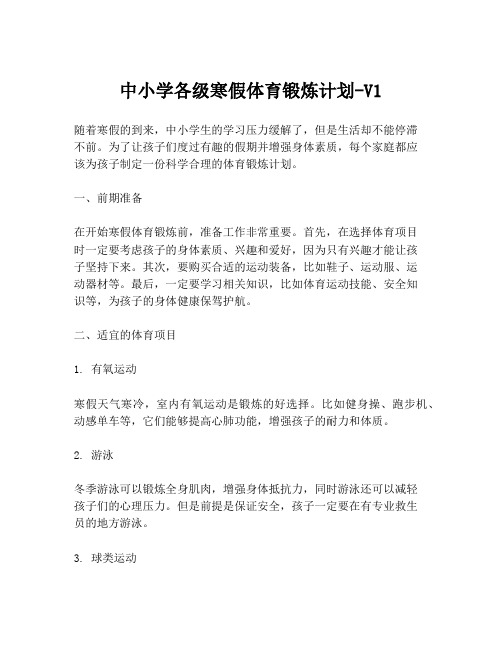 中小学各级寒假体育锻炼计划-V1

随着寒假的到来，中小学生的学习压力缓解了，但是生活却不能停滞不前。为了让孩子们度过有趣的假期并增强身体素质，每个家庭都应该为孩子制定一份科学合理的体育锻炼计划。

一、前期准备

在开始寒假体育锻炼前，准备工作非常重要。首先，在选择体育项目时一定要考虑孩子的身体素质、兴趣和爱好，因为只有兴趣才能让孩子坚持下来。其次，要购买合适的运动装备，比如鞋子、运动服、运动器材等。最后，一定要学习相关知识，比如体育运动技能、安全知识等，为孩子的身体健康保驾护航。

二、适宜的体育项目

1. 有氧运动

寒假天气寒冷，室内有氧运动是锻炼的好选择。比如健身操、跑步机、动感单车等，它们能够提高心肺功能，增强孩子的耐力和体质。

2. 游泳

冬季游泳可以锻炼全身肌肉，增强身体抵抗力，同时游泳还可以减轻孩子们的心理压力。但是前提是保证安全，孩子一定要在有专业救生员的地方游泳。

3. 球类运动